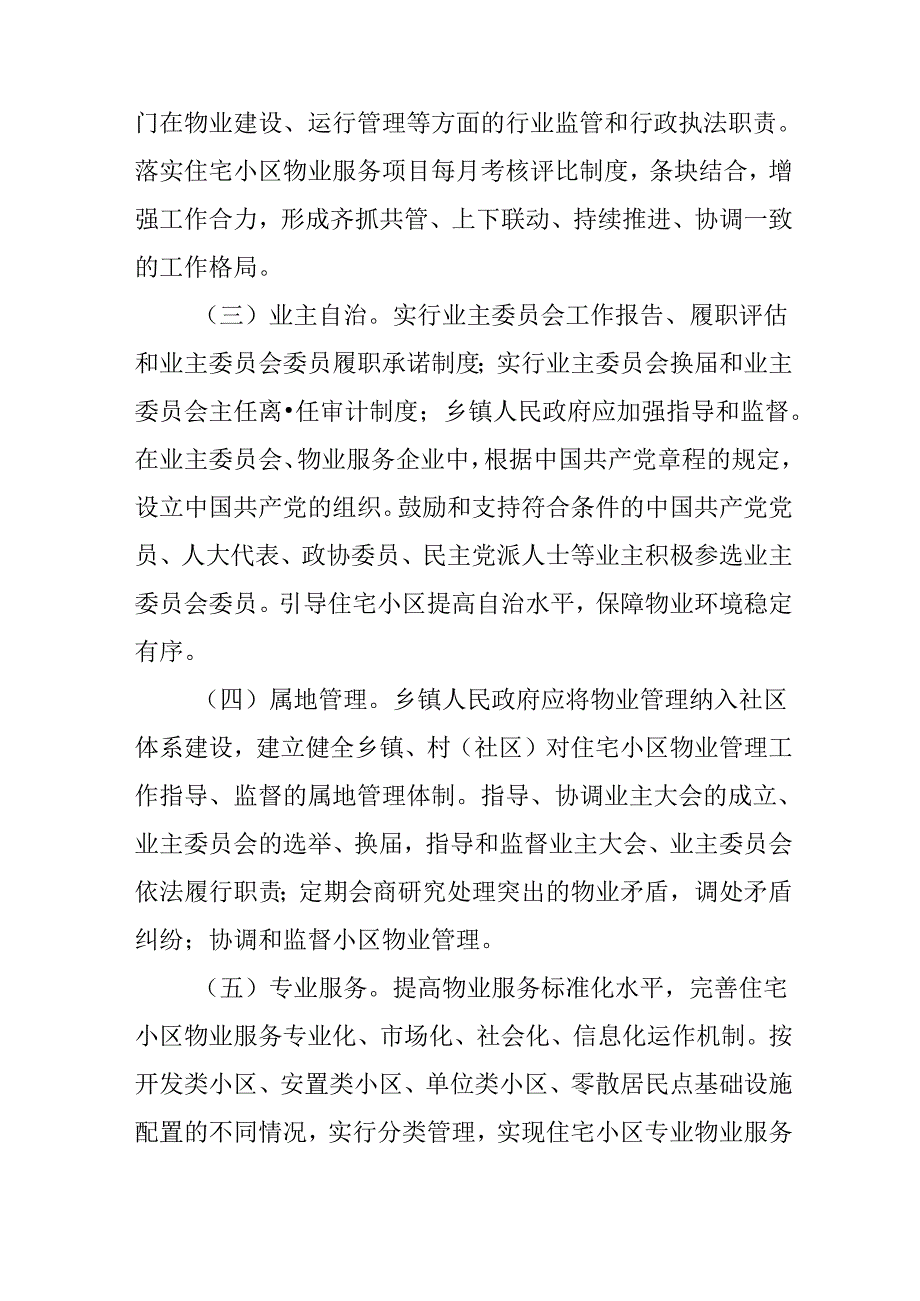 门在物业建设、运行管理等方面的行业监管和行政执法职责。落实住宅小区物业服务项目每月考核评比制度，条块结合，增强工作合力，形成齐抓共管、上下联动、持续推进、协调一致的工作格局。

（三）业主自治。实行业主委员会工作报告、履职评估和业主委员会委员履职承诺制度；实行业主委员会换届和业主委员会主任离•任审计制度；乡镇人民政府应加强指导和监督。在业主委员会、物业服务企业中，根据中国共产党章程的规定，设立中国共产党的组织。鼓励和支持符合条件的中国共产党党员、人大代表、政协委员、民主党派人士等业主积极参选业主委员会委员。引导住宅小区提高自治水平，保障物业环境稳定有序。

（四）属地管理。乡镇人民政府应将物业管理纳入社区体系建设，建立健全乡镇、村（社区）对住宅小区物业管理工作指导、监督的属地管理体制。指导、协调业主大会的成立、业主委员会的选举、换届，指导和监督业主大会、业主委员会依法履行职责；定期会商研究处理突出的物业矛盾，调处矛盾纠纷；协调和监督小区物业管理。

（五）专业服务。提高物业服务标准化水平，完善住宅小区物业服务专业化、市场化、社会化、信息化运作机制。按开发类小区、安置类小区、单位类小区、零散居民点基础设施配置的不同情况，实行分类管理，实现住宅小区专业物业服务